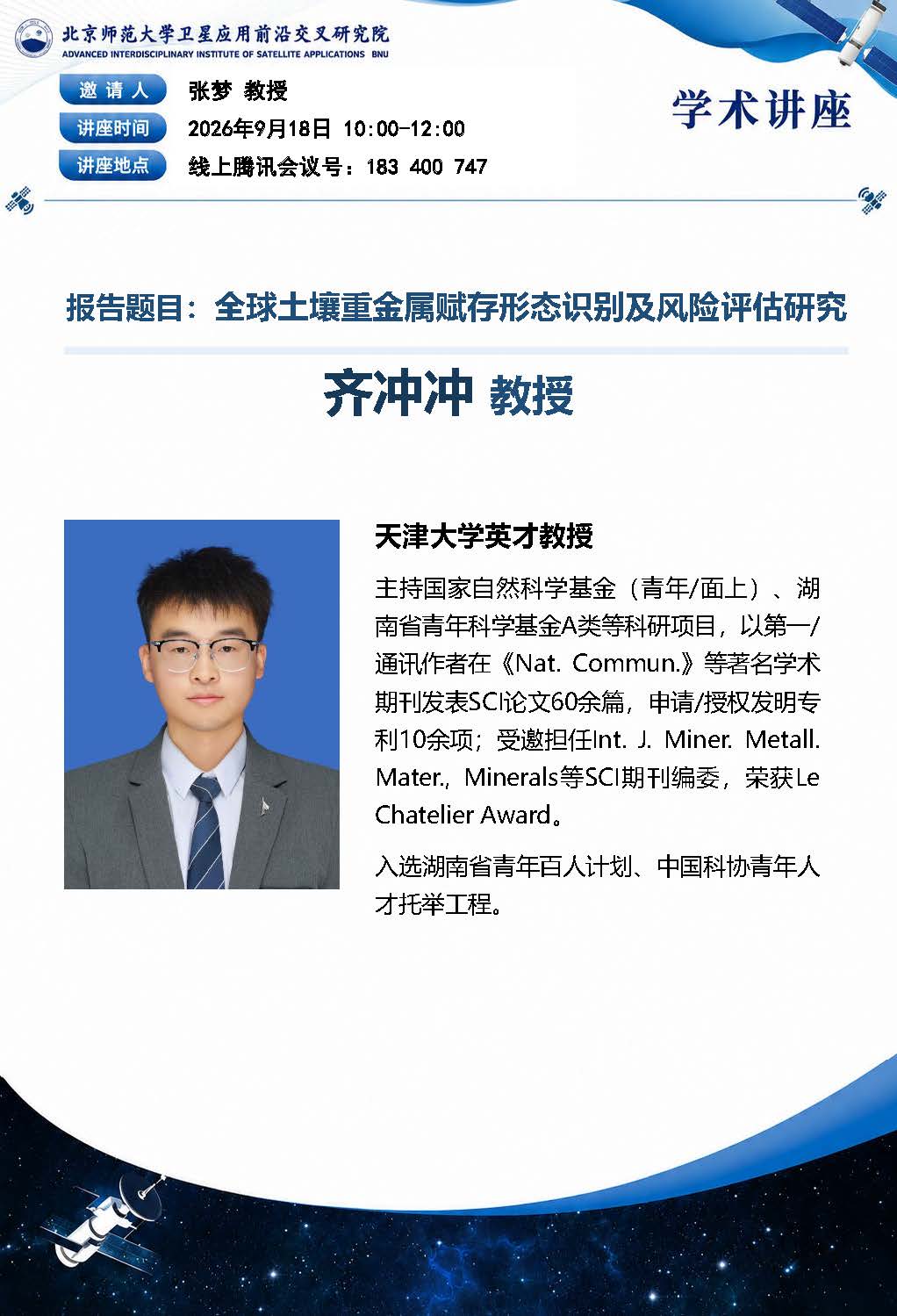 北京师范大学卫星应用前沿交叉研究院
ADVANCED INTERDISCIPLINARY INSTITUTE OF SATELLITE APPLICATIONS BNU

邀请人 张梦 教授
讲座时间 2026年9月18日 10:00-12:00
讲座地点 线上腾讯会议号：183 400 747

学术讲座

报告题目：全球土壤重金属赋存形态识别及风险评估研究

齐冲冲 教授

天津大学英才教授

主持国家自然科学基金（青年/面上）、湖南省青年科学基金A类等科研项目，以第一/通讯作者在《Nat. Commun.》等著名学术期刊发表SCI论文60余篇，申请/授权发明专利10余项；受邀担任Int. J. Miner. Metall. Mater., Minerals等SCI期刊编委，荣获Le Chatelier Award。

入选湖南省青年百人计划、中国科协青年人才托举工程。